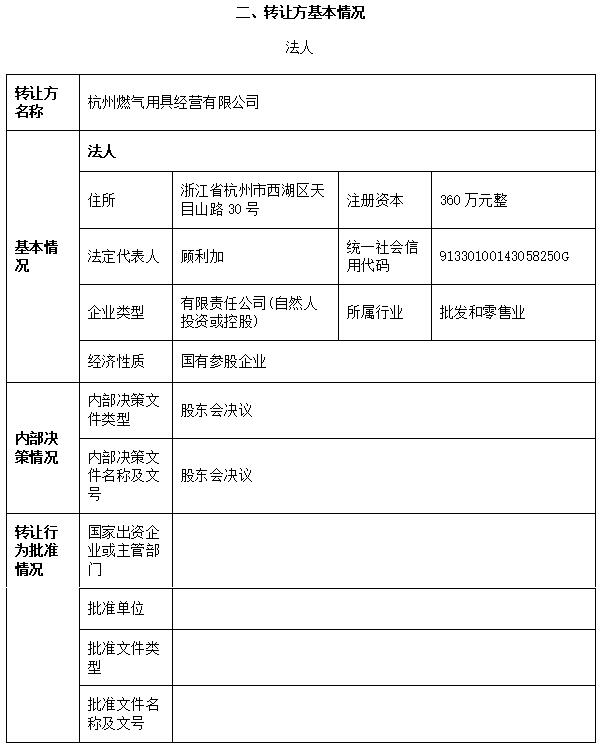 二、转让方基本情况

法人

| 转让方名称 | 杭州燃气用具经营有限公司 | | | |
|---|---|---|---|---|
| 基本情况 | 法人 | | | |
| | 住所 | 浙江省杭州市西湖区天目山路 30 号 | 注册资本 | 360 万元整 |
| | 法定代表人 | 顾利加 | 统一社会信用代码 | 91330100143058250G |
| | 企业类型 | 有限责任公司(自然人投资或控股) | 所属行业 | 批发和零售业 |
| | 经济性质 | 国有参股企业 | | |
| 内部决策情况 | 内部决策文件类型 | 股东会决议 | | |
| | 内部决策文件名称及文号 | 股东会决议 | | |
| 转让行为批准情况 | 国家出资企业或主管部门 | | | |
| | 批准单位 | | | |
| | 批准文件类型 | | | |
| | 批准文件名称及文号 | | | |